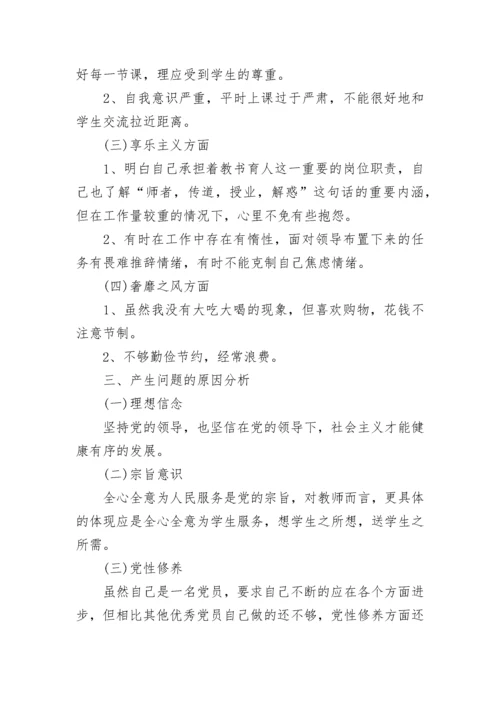 好每一节课，理应受到学生的尊重。

2、自我意识严重，平时上课过于严肃，不能很好地和学生交流拉近距离。

(三)享乐主义方面

1、明白自己承担着教书育人这一重要的岗位职责，自己也了解“师者，传道，授业，解惑”这句话的重要内涵，但在工作量较重的情况下，心里不免有些抱怨。

2、有时在工作中存在有惰性，面对领导布置下来的任务有畏难推辞情绪，有时不能克制自己焦虑情绪。

(四)奢靡之风方面

1、虽然我没有大吃大喝的现象，但喜欢购物，花钱不注意节制。

2、不够勤俭节约，经常浪费。

三、产生问题的原因分析

(一)理想信念

坚持党的领导，也坚信在党的领导下，社会主义才能健康有序的发展。

(二)宗旨意识

全心全意为人民服务是党的宗旨，对教师而言，更具体的体现应是全心全意为学生服务，想学生之所想，送学生之所需。

(三)党性修养

虽然自己是一名党员，要求自己不断的应在各个方面进步，但相比其他优秀党员自己做的还不够，党性修养方面还